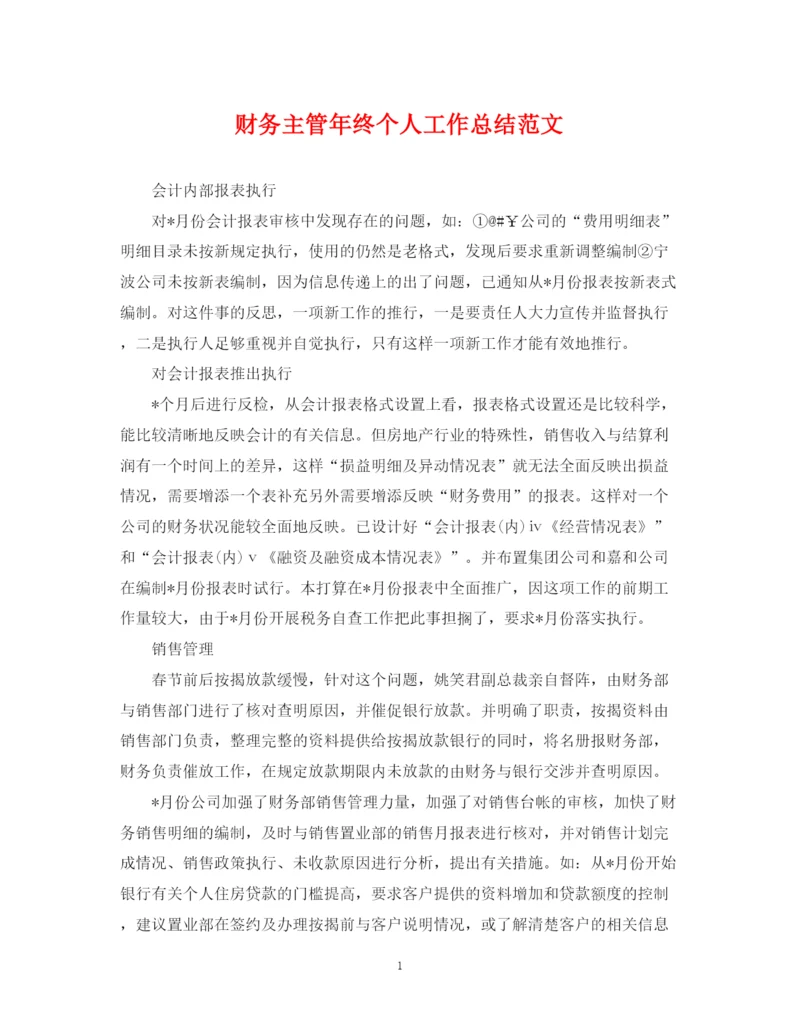 财务主管年终个人工作总结范文

会计内部报表执行

对*月份会计报表审核中发现存在的问题，如：①@#￥公司的“费用明细表”明细目录未按新规定执行，使用的仍然是老格式，发现后要求重新调整编制②宁波公司未按新表编制，因为信息传递上的出了问题，已通知从*月份报表按新表式编制。对这件事的反思，一项新工作的推行，一是要责任人大力宣传并监督执行，二是执行人足够重视并自觉执行，只有这样一项新工作才能有效地推行。

对会计报表推出执行

*个月后进行反检，从会计报表格式设置上看，报表格式设置还是比较科学，能比较清晰地反映会计的有关信息。但房地产行业的特殊性，销售收入与结算利润有一个时间上的差异，这样“损益明细及异动情况表”就无法全面反映出损益情况，需要增添一个表补充另外需要增添反映“财务费用”的报表。这样对一个公司的财务状况能较全面地反映。已设计好“会计报表(内)ⅳ《经营情况表》”和“会计报表(内)ⅴ《融资及融资成本情况表》”。并布置集团公司和嘉和公司在编制*月份报表时试行。本打算在*月份报表中全面推广，因这项工作的前期工作量较大，由于*月份开展税务自查工作把此事担搁了，要求*月份落实执行。

销售管理

春节前后按揭放款缓慢，针对这个问题，姚笑君副总裁亲自督阵，由财务部与销售部门进行了核对查明原因，并催促银行放款。并明确了职责，按揭资料由销售部门负责，整理完整的资料提供给按揭放款银行的同时，将名册报财务部，财务负责催放工作，在规定放款期限内未放款的由财务与银行交涉并查明原因。

*月份公司加强了财务部销售管理力量，加强了对销售台帐的审核，加快了财务销售明细的编制，及时与销售置业部的销售月报表进行核对，并对销售计划完成情况、销售政策执行、未收款原因进行分析，提出有关措施。如：从*月份开始银行有关个人住房贷款的门槛提高，要求客户提供的资料增加和贷款额度的控制，建议置业部在签约及办理按揭前与客户说明情况，或了解清楚客户的相关信息

1